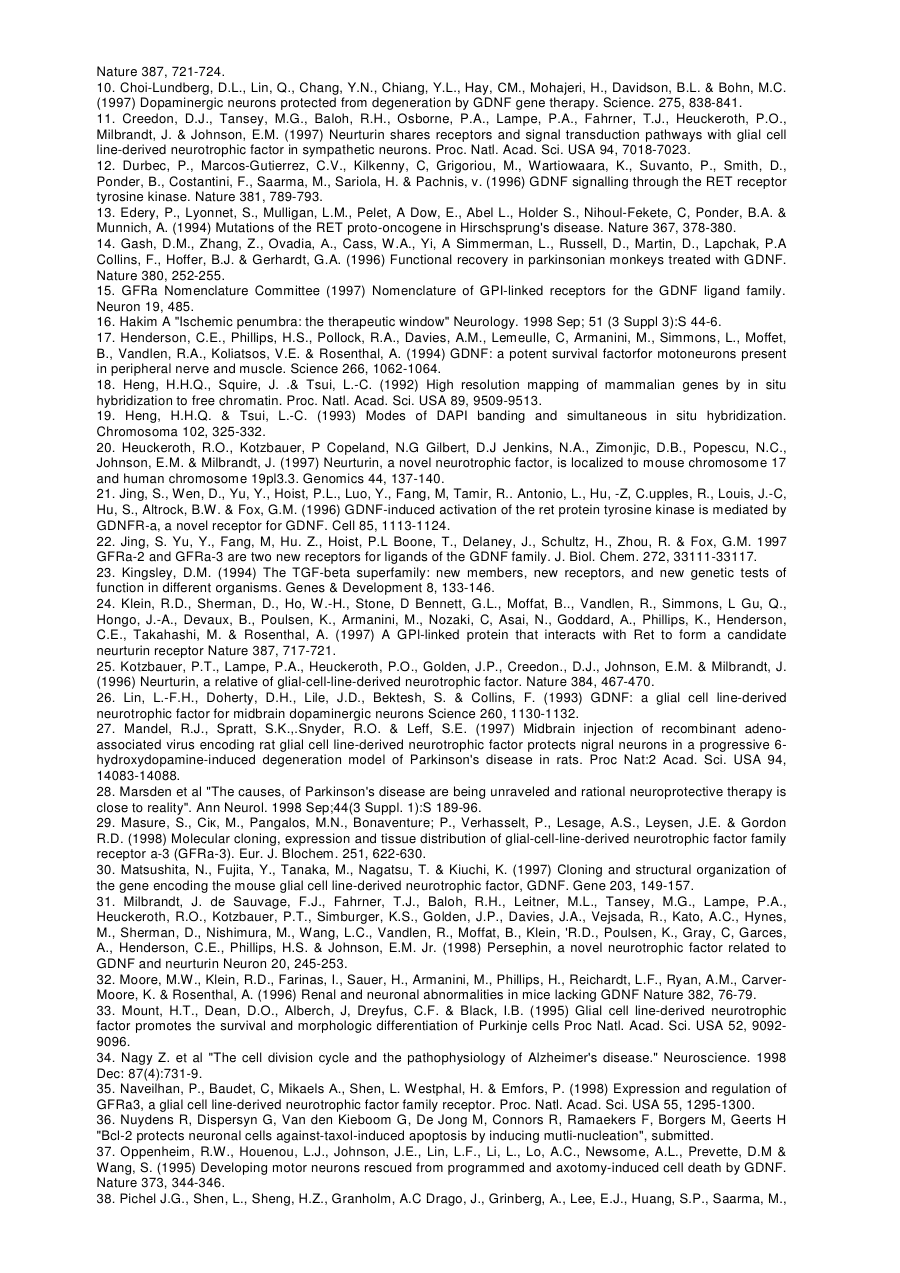 Nature 387, 721-724.
10. Choi-Lundberg, D.L., Lin, Q., Chang, Y.N., Chiang, Y.L., Hay, CM., Mohajeri, H., Davidson, B.L. & Bohn, M.C. (1997) Dopaminergic neurons protected from degeneration by GDNF gene therapy. Science. 275, 838-841.
11. Creedon, D.J., Tansey, M.G., Baloh, R.H., Osborne, P.A., Lampe, P.A., Fahrner, T.J., Heuckeroth, P.O., Milbrandt, J. & Johnson, E.M. (1997) Neurturin shares receptors and signal transduction pathways with glial cell line-derived neurotrophic factor in sympathetic neurons. Proc. Natl. Acad. Sci. USA 94, 7018-7023.
12. Durbec, P., Marcos-Gutierrez, C.V., Kilkenny, C, Grigoriou, M., Wartiowaara, K., Suvanto, P., Smith, D., Ponder, B., Costantini, F., Saarma, M., Sariola, H. & Pachnis, v. (1996) GDNF signalling through the RET receptor tyrosine kinase. Nature 381, 789-793.
13. Edery, P., Lyonnet, S., Mulligan, L.M., Pelet, A Dow, E., Abel L., Holder S., Nihoul-Fekete, C, Ponder, B.A. & Munnich, A. (1994) Mutations of the RET proto-oncogene in Hirschsprung's disease. Nature 367, 378-380.
14. Gash, D.M., Zhang, Z., Ovadia, A., Cass, W.A., Yi, A Simmerman, L., Russell, D., Martin, D., Lapchak, P.A Collins, F., Hoffer, B.J. & Gerhardt, G.A. (1996) Functional recovery in parkinsonian monkeys treated with GDNF. Nature 380, 252-255.
15. GFRa Nomenclature Committee (1997) Nomenclature of GPI-linked receptors for the GDNF ligand family. Neuron 19, 485.
16. Hakim A "Ischemic penumbra: the therapeutic window" Neurology. 1998 Sep; 51 (3 Suppl 3):S 44-6.
17. Henderson, C.E., Phillips, H.S., Pollock, R.A., Davies, A.M., Lemeulle, C, Armanini, M., Simmons, L., Moffet, B., Vandlen, R.A., Koliatsos, V.E. & Rosenthal, A. (1994) GDNF: a potent survival factorfor motoneurons present in peripheral nerve and muscle. Science 266, 1062-1064.
18. Heng, H.H.Q., Squire, J. .& Tsui, L.-C. (1992) High resolution mapping of mammalian genes by in situ hybridization to free chromatin. Proc. Natl. Acad. Sci. USA 89, 9509-9513.
19. Heng, H.H.Q. & Tsui, L.-C. (1993) Modes of DAPI banding and simultaneous in situ hybridization. Chromosoma 102, 325-332.
20. Heuckeroth, R.O., Kotzbauer, P Copeland, N.G Gilbert, D.J Jenkins, N.A., Zimonjic, D.B., Popescu, N.C., Johnson, E.M. & Milbrandt, J. (1997) Neurturin, a novel neurotrophic factor, is localized to mouse chromosome 17 and human chromosome 19pl3.3. Genomics 44, 137-140.
21. Jing, S., Wen, D., Yu, Y., Hoist, P.L., Luo, Y., Fang, M, Tamir, R.. Antonio, L., Hu, -Z, C.upples, R., Louis, J.-C, Hu, S., Altrock, B.W. & Fox, G.M. (1996) GDNF-induced activation of the ret protein tyrosine kinase is mediated by GDNFR-a, a novel receptor for GDNF. Cell 85, 1113-1124.
22. Jing, S. Yu, Y., Fang, M, Hu. Z., Hoist, P.L Boone, T., Delaney, J., Schultz, H., Zhou, R. & Fox, G.M. 1997 GFRa-2 and GFRa-3 are two new receptors for ligands of the GDNF family. J. Biol. Chem. 272, 33111-33117.
23. Kingsley, D.M. (1994) The TGF-beta superfamily: new members, new receptors, and new genetic tests of function in different organisms. Genes & Development 8, 133-146.
24. Klein, R.D., Sherman, D., Ho, W.-H., Stone, D Bennett, G.L., Moffat, B.., Vandlen, R., Simmons, L Gu, Q., Hongo, J.-A., Devaux, B., Poulsen, K., Armanini, M., Nozaki, C, Asai, N., Goddard, A., Phillips, K., Henderson, C.E., Takahashi, M. & Rosenthal, A. (1997) A GPI-linked protein that interacts with Ret to form a candidate neurturin receptor Nature 387, 717-721.
25. Kotzbauer, P.T., Lampe, P.A., Heuckeroth, P.O., Golden, J.P., Creedon., D.J., Johnson, E.M. & Milbrandt, J. (1996) Neurturin, a relative of glial-cell-line-derived neurotrophic factor. Nature 384, 467-470.
26. Lin, L.-F.H., Doherty, D.H., Lile, J.D., Bektesh, S. & Collins, F. (1993) GDNF: a glial cell line-derived neurotrophic factor for midbrain dopaminergic neurons Science 260, 1130-1132.
27. Mandel, R.J., Spratt, S.K.,.Snyder, R.O. & Leff, S.E. (1997) Midbrain injection of recombinant adeno-associated virus encoding rat glial cell line-derived neurotrophic factor protects nigral neurons in a progressive 6-hydroxydopamine-induced degeneration model of Parkinson's disease in rats. Proc Nat:2 Acad. Sci. USA 94, 14083-14088.
28. Marsden et al "The causes, of Parkinson's disease are being unraveled and rational neuroprotective therapy is close to reality". Ann Neurol. 1998 Sep;44(3 Suppl. 1):S 189-96.
29. Masure, S., Cік, M., Pangalos, M.N., Bonaventure; P., Verhasselt, P., Lesage, A.S., Leysen, J.E. & Gordon R.D. (1998) Molecular cloning, expression and tissue distribution of glial-cell-line-derived neurotrophic factor family receptor a-3 (GFRa-3). Eur. J. Blochem. 251, 622-630.
30. Matsushita, N., Fujita, Y., Tanaka, M., Nagatsu, T. & Kiuchi, K. (1997) Cloning and structural organization of the gene encoding the mouse glial cell line-derived neurotrophic factor, GDNF. Gene 203, 149-157.
31. Milbrandt, J. de Sauvage, F.J., Fahrner, T.J., Baloh, R.H., Leitner, M.L., Tansey, M.G., Lampe, P.A., Heuckeroth, R.O., Kotzbauer, P.T., Simburger, K.S., Golden, J.P., Davies, J.A., Vejsada, R., Kato, A.C., Hynes, M., Sherman, D., Nishimura, M., Wang, L.C., Vandlen, R., Moffat, B., Klein, 'R.D., Poulsen, K., Gray, C, Garces, A., Henderson, C.E., Phillips, H.S. & Johnson, E.M. Jr. (1998) Persephin, a novel neurotrophic factor related to GDNF and neurturin Neuron 20, 245-253.
32. Moore, M.W., Klein, R.D., Farinas, I., Sauer, H., Armanini, M., Phillips, H., Reichardt, L.F., Ryan, A.M., Carver-Moore, K. & Rosenthal, A. (1996) Renal and neuronal abnormalities in mice lacking GDNF Nature 382, 76-79.
33. Mount, H.T., Dean, D.O., Alberch, J, Dreyfus, C.F. & Black, I.B. (1995) Glial cell line-derived neurotrophic factor promotes the survival and morphologic differentiation of Purkinje cells Proc Natl. Acad. Sci. USA 52, 9092-9096.
34. Nagy Z. et al "The cell division cycle and the pathophysiology of Alzheimer's disease." Neuroscience. 1998 Dec: 87(4):731-9.
35. Naveilhan, P., Baudet, C, Mikaels A., Shen, L. Westphal, H. & Emfors, P. (1998) Expression and regulation of GFRa3, a glial cell line-derived neurotrophic factor family receptor. Proc. Natl. Acad. Sci. USA 55, 1295-1300.
36. Nuydens R, Dispersyn G, Van den Kieboom G, De Jong M, Connors R, Ramaekers F, Borgers M, Geerts H "Bcl-2 protects neuronal cells against-taxol-induced apoptosis by inducing mutli-nucleation", submitted.
37. Oppenheim, R.W., Houenou, L.J., Johnson, J.E., Lin, L.F., Li, L., Lo, A.C., Newsome, A.L., Prevette, D.M & Wang, S. (1995) Developing motor neurons rescued from programmed and axotomy-induced cell death by GDNF. Nature 373, 344-346.
38. Pichel J.G., Shen, L., Sheng, H.Z., Granholm, A.C Drago, J., Grinberg, A., Lee, E.J., Huang, S.P., Saarma, M.,